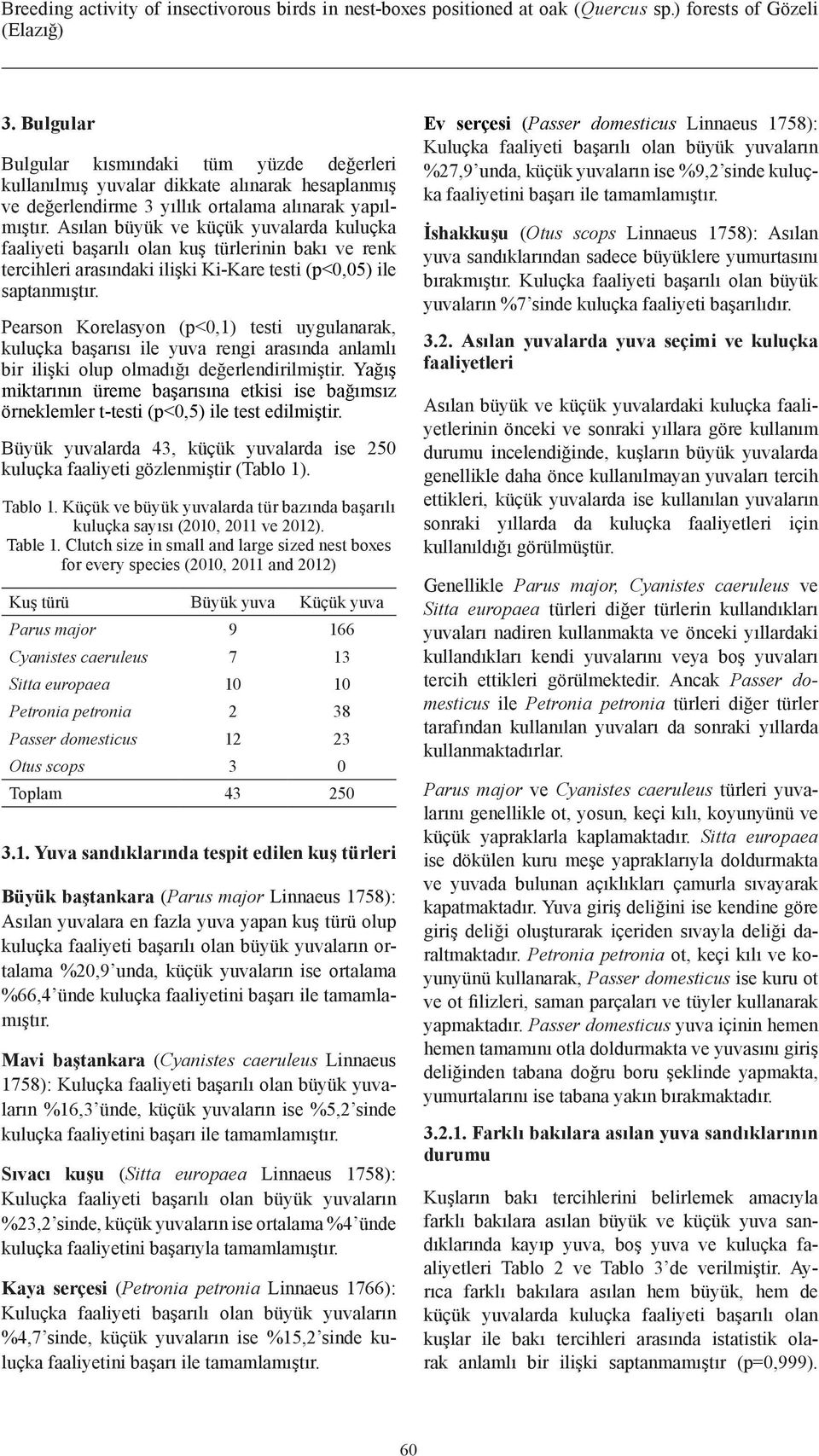 Breeding activity of insectivorous birds in nest-boxes positioned at oak (Quercus sp.) forests of Gözeli (Elazığ)

3. Bulgular

Bulgular kısmındaki tüm yüzde değerleri kullanılmış yuvalar dikkate alınarak hesaplanmış ve değerlendirme 3 yıllık ortalama alınarak yapılmıştır. Asılan büyük ve küçük yuvalarda kuluçka faaliyeti başarılı olan kuş türlerinin bakı ve renk tercihleri arasındaki ilişki Ki-Kare testi (p<0,05) ile saptanmıştır.

Pearson Korelasyon (p<0,1) testi uygulanarak, kuluçka başarısı ile yuva rengi arasında anlamlı bir ilişki olup olmadığı değerlendirilmiştir. Yağış miktarının üreme başarısına etkisi ise bağımsız örneklemler t-testi (p<0,5) ile test edilmiştir.

Büyük yuvalarda 43, küçük yuvalarda ise 250 kuluçka faaliyeti gözlenmiştir (Tablo 1).

Tablo 1. Küçük ve büyük yuvalarda tür bazında başarılı kuluçka sayısı (2010, 2011 ve 2012).
Table 1. Clutch size in small and large sized nest boxes for every species (2010, 2011 and 2012)

| Kuş türü | Büyük yuva | Küçük yuva |
|---|---|---|
| Parus major | 9 | 166 |
| Cyanistes caeruleus | 7 | 13 |
| Sitta europaea | 10 | 10 |
| Petronia petronia | 2 | 38 |
| Passer domesticus | 12 | 23 |
| Otus scops | 3 | 0 |
| Toplam | 43 | 250 |

3.1. Yuva sandıklarında tespit edilen kuş türleri

Büyük baştankara (Parus major Linnaeus 1758): Asılan yuvalara en fazla yuva yapan kuş türü olup kuluçka faaliyeti başarılı olan büyük yuvaların ortalama %20,9’unda, küçük yuvaların ise ortalama %66,4’ünde kuluçka faaliyetini başarı ile tamamlamıştır.

Mavi baştankara (Cyanistes caeruleus Linnaeus 1758): Kuluçka faaliyeti başarılı olan büyük yuvaların %16,3’ünde, küçük yuvaların ise %5,2’sinde kuluçka faaliyetini başarı ile tamamlamıştır.

Sıvacı kuşu (Sitta europaea Linnaeus 1758): Kuluçka faaliyeti başarılı olan büyük yuvaların %23,2’sinde, küçük yuvaların ise ortalama %4’ünde kuluçka faaliyetini başarıyla tamamlamıştır.

Kaya serçesi (Petronia petronia Linnaeus 1766): Kuluçka faaliyeti başarılı olan büyük yuvaların %4,7’sinde, küçük yuvaların ise %15,2’sinde kuluçka faaliyetini başarı ile tamamlamıştır.

Ev serçesi (Passer domesticus Linnaeus 1758): Kuluçka faaliyeti başarılı olan büyük yuvaların %27,9’unda, küçük yuvaların ise %9,2’sinde kuluçka faaliyetini başarı ile tamamlamıştır.

İshakkuşu (Otus scops Linnaeus 1758): Asılan yuva sandıklarından sadece büyüklere yumurtasını bırakmıştır. Kuluçka faaliyeti başarılı olan büyük yuvaların %7’sinde kuluçka faaliyeti başarılıdır.

3.2. Asılan yuvalarda yuva seçimi ve kuluçka faaliyetleri

Asılan büyük ve küçük yuvalardaki kuluçka faaliyetlerinin önceki ve sonraki yıllara göre kullanım durumu incelendiğinde, kuşların büyük yuvalarda genellikle daha önce kullanılmayan yuvaları tercih ettikleri, küçük yuvalarda ise kullanılan yuvaların sonraki yıllarda da kuluçka faaliyetleri için kullanıldığı görülmüştür.

Genellikle Parus major, Cyanistes caeruleus ve Sitta europaea türleri diğer türlerin kullandıkları yuvaları nadiren kullanmakta ve önceki yıllardaki kullandıkları kendi yuvalarını veya boş yuvaları tercih ettikleri görülmektedir. Ancak Passer domesticus ile Petronia petronia türleri diğer türler tarafından kullanılan yuvaları da sonraki yıllarda kullanmaktadırlar.

Parus major ve Cyanistes caeruleus türleri yuvalarını genellikle ot, yosun, keçi kılı, koyunyünü ve küçük yapraklarla kaplamaktadır. Sitta europaea ise dökülen kuru meşe yapraklarıyla doldurmakta ve yuvada bulunan açıklıkları çamurla sıvayarak kapatmaktadır. Yuva giriş deliğini ise kendine göre giriş deliği oluşturarak içeriden sıvayla deliği daraltmaktadır. Petronia petronia ot, keçi kılı ve koyunyünü kullanarak, Passer domesticus ise kuru ot ve ot filizleri, saman parçaları ve tüyler kullanarak yapmaktadır. Passer domesticus yuva içinin hemen hemen tamamını otla doldurmakta ve yuvasını giriş deliğinden tabana doğru boru şeklinde yapmakta, yumurtalarını ise tabana yakın bırakmaktadır.

3.2.1. Farklı bakılara asılan yuva sandıklarının durumu

Kuşların bakı tercihlerini belirlemek amacıyla farklı bakılara asılan büyük ve küçük yuva sandıklarında kayıp yuva, boş yuva ve kuluçka faaliyetleri Tablo 2 ve Tablo 3’de verilmiştir. Ayrıca farklı bakılara asılan hem büyük, hem de küçük yuvalarda kuluçka faaliyeti başarılı olan kuşlar ile bakı tercihleri arasında istatistik olarak anlamlı bir ilişki saptanmamıştır (p=0,999).

60